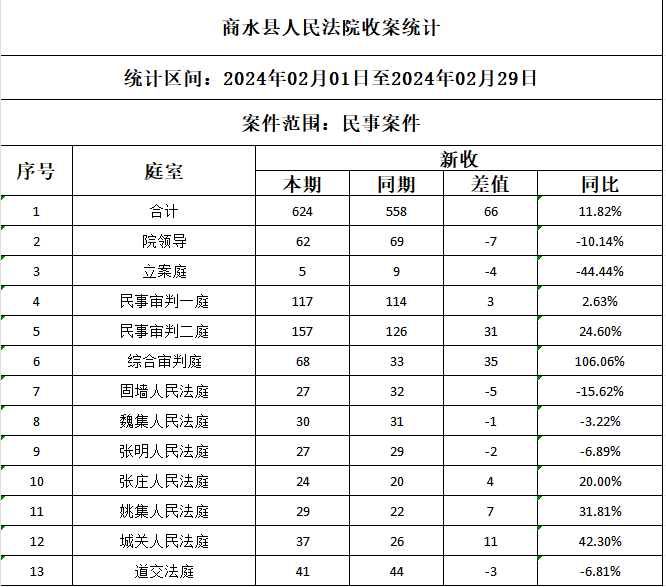 商水县人民法院收案统计

统计区间：2024年02月01日至2024年02月29日

案件范围：民事案件

| 序号 | 庭室 | 新收 本期 | 新收 同期 | 新收 差值 | 新收 同比 |
|---|---|---|---|---|---|
| 1 | 合计 | 624 | 558 | 66 | 11.82% |
| 2 | 院领导 | 62 | 69 | -7 | -10.14% |
| 3 | 立案庭 | 5 | 9 | -4 | -44.44% |
| 4 | 民事审判一庭 | 117 | 114 | 3 | 2.63% |
| 5 | 民事审判二庭 | 157 | 126 | 31 | 24.60% |
| 6 | 综合审判庭 | 68 | 33 | 35 | 106.06% |
| 7 | 固墙人民法庭 | 27 | 32 | -5 | -15.62% |
| 8 | 魏集人民法庭 | 30 | 31 | -1 | -3.22% |
| 9 | 张明人民法庭 | 27 | 29 | -2 | -6.89% |
| 10 | 张庄人民法庭 | 24 | 20 | 4 | 20.00% |
| 11 | 姚集人民法庭 | 29 | 22 | 7 | 31.81% |
| 12 | 城关人民法庭 | 37 | 26 | 11 | 42.30% |
| 13 | 道交法庭 | 41 | 44 | -3 | -6.81% |